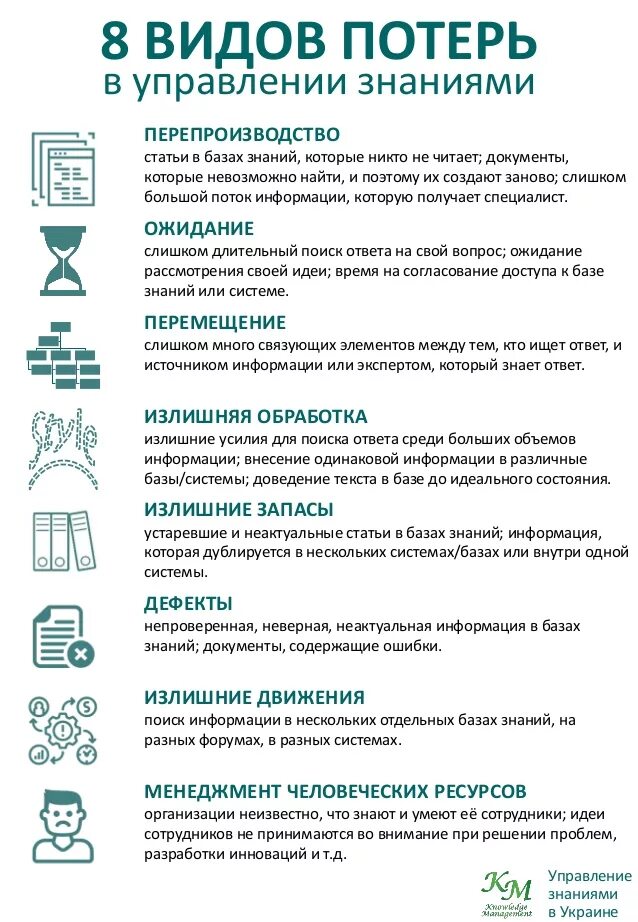 8 ВИДОВ ПОТЕРЬ
в управлении знаниями

ПЕРЕПРОИЗВОДСТВО
статьи в базах знаний, которые никто не читает; документы, которые невозможно найти, и поэтому их создают заново; слишком большой поток информации, которую получает специалист.

ОЖИДАНИЕ
слишком длительный поиск ответа на свой вопрос; ожидание рассмотрения своей идеи; время на согласование доступа к базе знаний или системе.

ПЕРЕМЕЩЕНИЕ
слишком много связующих элементов между тем, кто ищет ответ, и источником информации или экспертом, который знает ответ.

ИЗЛИШНЯЯ ОБРАБОТКА
излишние усилия для поиска ответа среди больших объемов информации; внесение одинаковой информации в различные базы/системы; доведение текста в базе до идеального состояния.

ИЗЛИШНИЕ ЗАПАСЫ
устаревшие и неактуальные статьи в базах знаний; информация, которая дублируется в нескольких системах/базах или внутри одной системы.

ДЕФЕКТЫ
непроверенная, неверная, неактуальная информация в базах знаний; документы, содержащие ошибки.

ИЗЛИШНИЕ ДВИЖЕНИЯ
поиск информации в нескольких отдельных базах знаний, на разных форумах, в разных системах.

МЕНЕДЖМЕНТ ЧЕЛОВЕЧЕСКИХ РЕСУРСОВ
организации неизвестно, что знают и умеют её сотрудники; идеи сотрудников не принимаются во внимание при решении проблем, разработки инноваций и т.д.

KM Knowledge Management
Управление знаниями в Украине